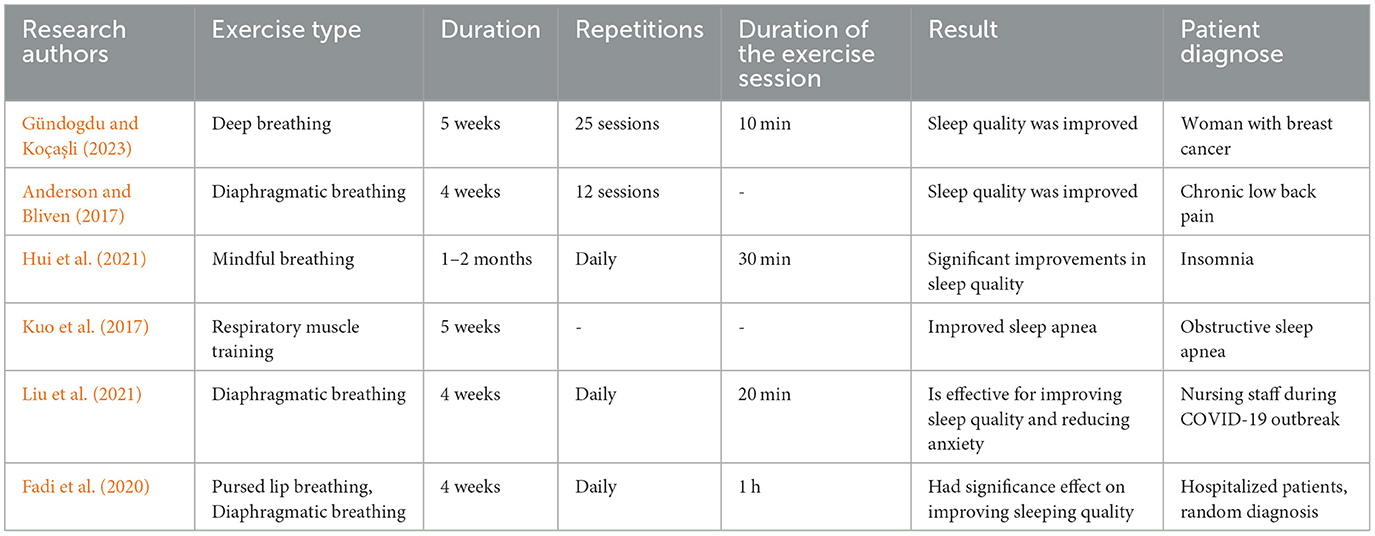 | Research authors | Exercise type | Duration | Repetitions | Duration of the exercise session | Result | Patient diagnose |
|---|---|---|---|---|---|---|
| Gündogdu and Koçaşli (2023) | Deep breathing | 5 weeks | 25 sessions | 10 min | Sleep quality was improved | Woman with breast cancer |
| Anderson and Bliven (2017) | Diaphragmatic breathing | 4 weeks | 12 sessions | - | Sleep quality was improved | Chronic low back pain |
| Hui et al. (2021) | Mindful breathing | 1–2 months | Daily | 30 min | Significant improvements in sleep quality | Insomnia |
| Kuo et al. (2017) | Respiratory muscle training | 5 weeks | - | - | Improved sleep apnea | Obstructive sleep apnea |
| Liu et al. (2021) | Diaphragmatic breathing | 4 weeks | Daily | 20 min | Is effective for improving sleep quality and reducing anxiety | Nursing staff during COVID-19 outbreak |
| Fadi et al. (2020) | Pursed lip breathing, Diaphragmatic breathing | 4 weeks | Daily | 1 h | Had significance effect on improving sleeping quality | Hospitalized patients, random diagnosis |